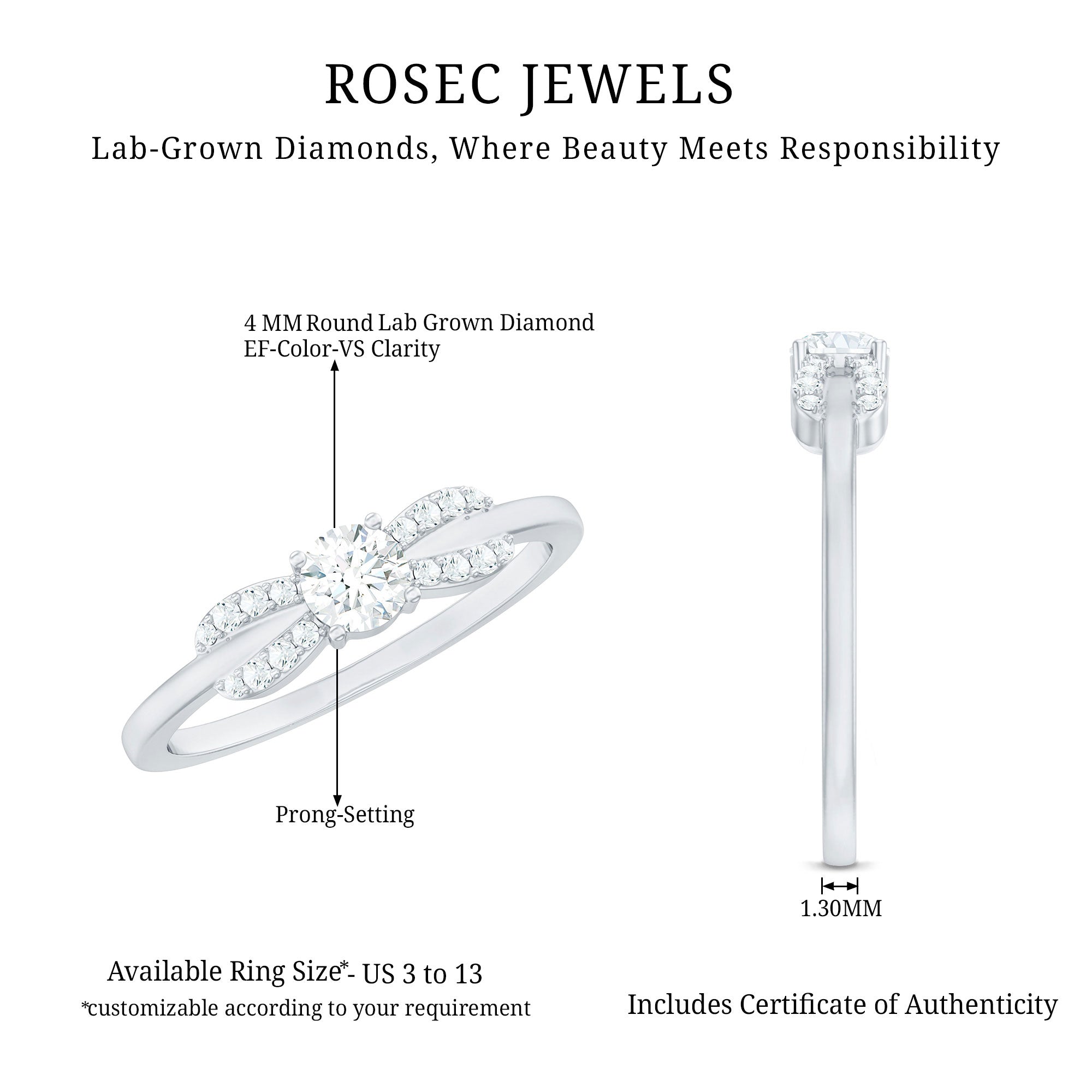 ROSEC JEWELS

Lab-Grown Diamonds, Where Beauty Meets Responsibility

4 MM Round Lab Grown Diamond
EF-Color-VS Clarity

Prong-Setting

1.30MM

Available Ring Size*- US 3 to 13
*customizable according to your requirement

Includes Certificate of Authenticity